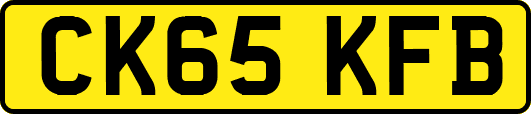 CK65 KFB